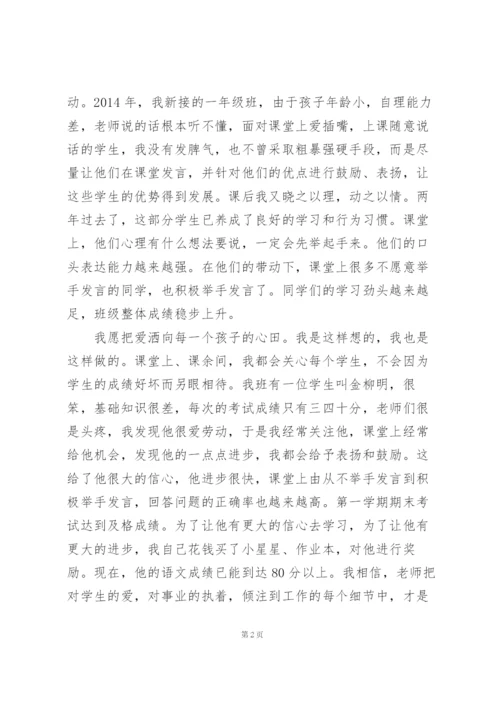 动。2014 年，我新接的一年级班，由于孩子年龄小，自理能力差，老师说的话根本听不懂，面对课堂上爱插嘴，上课随意说话的学生，我没有发脾气，也不曾采取粗暴强硬手段，而是尽量让他们在课堂发言，并针对他们的优点进行鼓励、表扬，让这些学生的优势得到发展。课后我又晓之以理，动之以情。两年过去了，这部分学生已养成了良好的学习和行为习惯。课堂上，他们心理有什么想法要说，一定会先举起手来。他们的口头表达能力越来越强。在他们的带动下，课堂上很多不愿意举手发言的同学，也积极举手发言了。同学们的学习劲头越来越足，班级整体成绩稳步上升。

我愿把爱洒向每一个孩子的心田。我是这样想的，我也是这样做的。课堂上、课余间，我都会关心每个学生，不会因为学生的成绩好坏而另眼相待。我班有一位学生叫金柳明，很笨，基础知识很差，每次的考试成绩只有三四十分，老师们很是头疼，我发现他很爱劳动，于是我经常关注他，课堂上经常给他机会，发现他的一点点进步，我都会给予表扬和鼓励。这给了他很大的信心，他进步很快，课堂上由从不举手发言到积极举手发言，回答问题的正确率也越来越高。第一学期期末考试达到及格成绩。为了让他有更大的信心去学习，为了让他有更大的进步，我自己花钱买了小星星、作业本，对他进行奖励。现在，他的语文成绩已能到达 80 分以上。我相信，老师把对学生的爱，对事业的执着，倾注到工作的每个细节中，才是

第 2 页